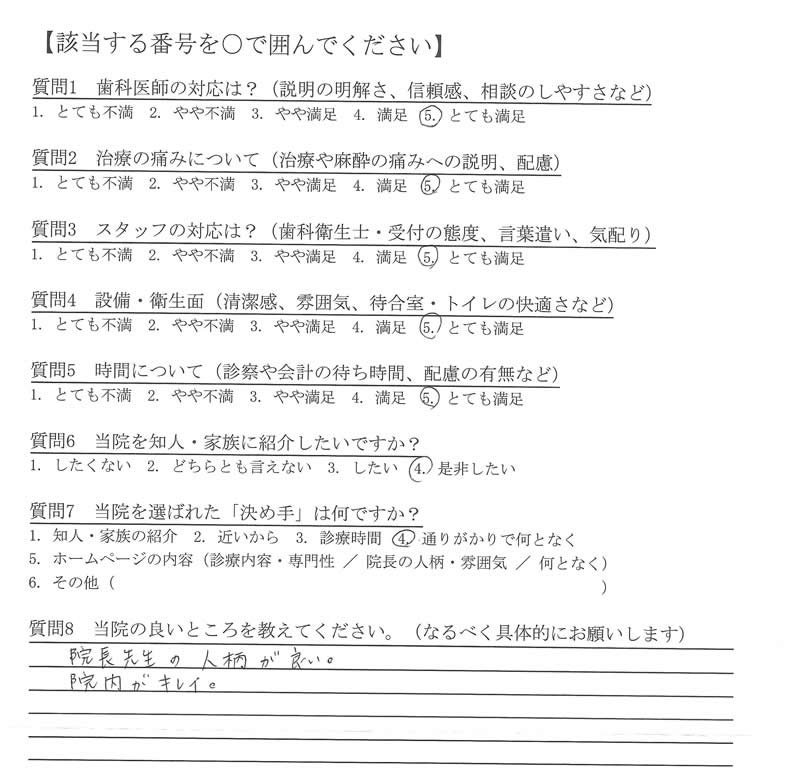 【該当する番号を○で囲んでください】

質問1 歯科医師の対応は？（説明の明解さ、信頼感、相談のしやすさなど）
1. とても不満 2. やや不満 3. やや満足 4. 満足 5. とても満足

質問2 治療の痛みについて（治療や麻酔の痛みへの説明、配慮）
1. とても不満 2. やや不満 3. やや満足 4. 満足 5. とても満足

質問3 スタッフの対応は？（歯科衛生士・受付の態度、言葉遣い、気配り）
1. とても不満 2. やや不満 3. やや満足 4. 満足 5. とても満足

質問4 設備・衛生面（清潔感、雰囲気、待合室・トイレの快適さなど）
1. とても不満 2. やや不満 3. やや満足 4. 満足 5. とても満足

質問5 時間について（診察や会計の待ち時間、配慮の有無など）
1. とても不満 2. やや不満 3. やや満足 4. 満足 5. とても満足

質問6 当院を知人・家族に紹介したいですか？
1. したくない 2. どちらとも言えない 3. したい 4. 是非したい

質問7 当院を選ばれた「決め手」は何ですか？
1. 知人・家族の紹介 2. 近いから 3. 診療時間 4. 通りがかりで何となく
5. ホームページの内容（診療内容・専門性 ／ 院長の人柄・雰囲気 ／ 何となく）
6. その他（ ）

質問8 当院の良いところを教えてください。（なるべく具体的にお願いします）
院長先生の人柄が良い。
院内がキレイ。